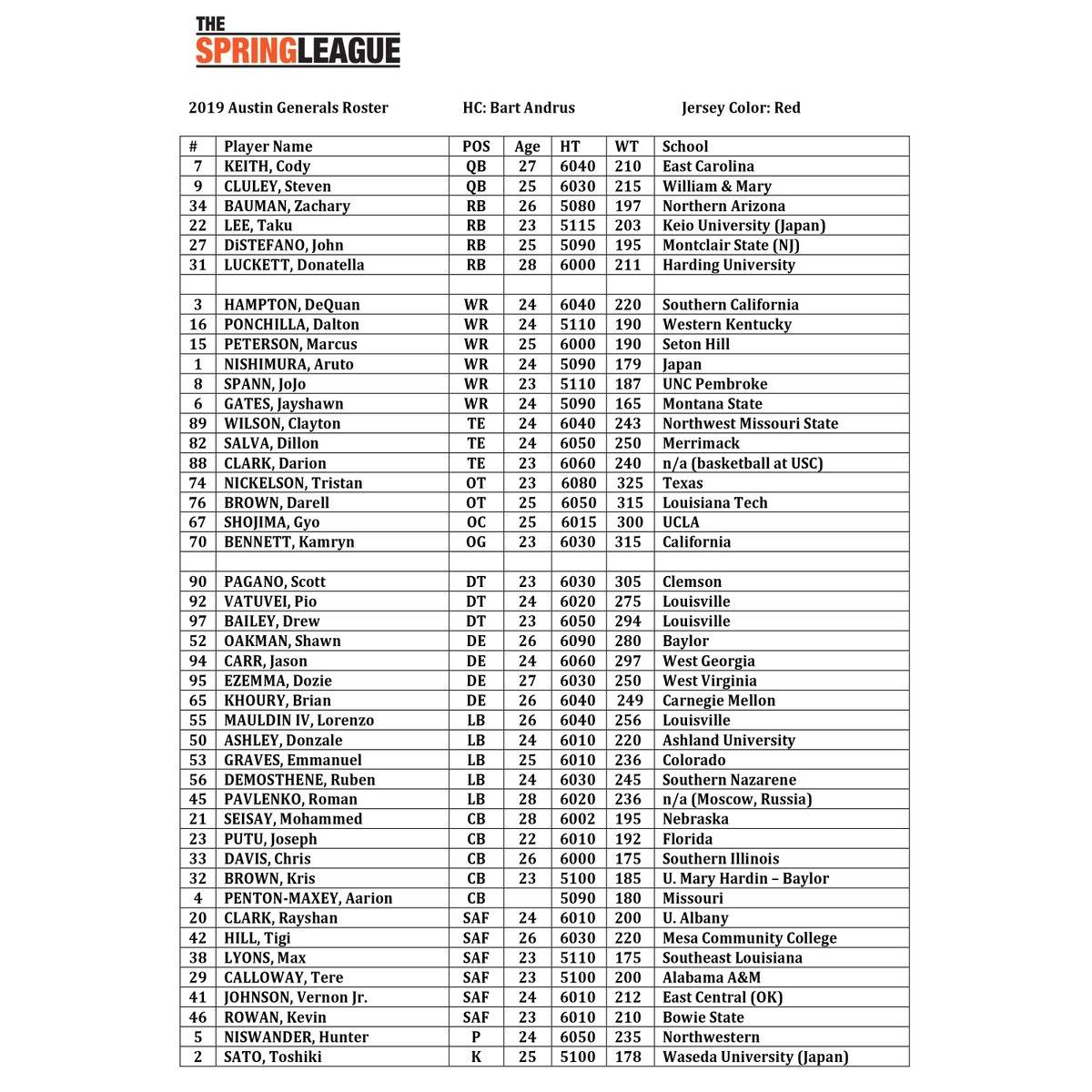 THE SPRINGLEAGUE

2019 Austin Generals Roster HC: Bart Andrus Jersey Color: Red

| # | Player Name | POS | Age | HT | WT | School |
|---|---|---|---|---|---|---|
| 7 | KEITH, Cody | QB | 27 | 6040 | 210 | East Carolina |
| 9 | CLULEY, Steven | QB | 25 | 6030 | 215 | William & Mary |
| 34 | BAUMAN, Zachary | RB | 26 | 5080 | 197 | Northern Arizona |
| 22 | LEE, Taku | RB | 23 | 5115 | 203 | Keio University (Japan) |
| 27 | DiSTEFANO, John | RB | 25 | 5090 | 195 | Montclair State (NJ) |
| 31 | LUCKETT, Donatella | RB | 28 | 6000 | 211 | Harding University |
| | | | | | | |
| 3 | HAMPTON, DeQuan | WR | 24 | 6040 | 220 | Southern California |
| 16 | PONCHILLA, Dalton | WR | 24 | 5110 | 190 | Western Kentucky |
| 15 | PETERSON, Marcus | WR | 25 | 6000 | 190 | Seton Hill |
| 1 | NISHIMURA, Aruto | WR | 24 | 5090 | 179 | Japan |
| 8 | SPANN, JoJo | WR | 23 | 5110 | 187 | UNC Pembroke |
| 6 | GATES, Jayshawn | WR | 24 | 5090 | 165 | Montana State |
| 89 | WILSON, Clayton | TE | 24 | 6040 | 243 | Northwest Missouri State |
| 82 | SALVA, Dillon | TE | 24 | 6050 | 250 | Merrimack |
| 88 | CLARK, Darion | TE | 23 | 6060 | 240 | n/a (basketball at USC) |
| 74 | NICKELSON, Tristan | OT | 23 | 6080 | 325 | Texas |
| 76 | BROWN, Darell | OT | 25 | 6050 | 315 | Louisiana Tech |
| 67 | SHOJIMA, Gyo | OC | 25 | 6015 | 300 | UCLA |
| 70 | BENNETT, Kamryn | OG | 23 | 6030 | 315 | California |
| | | | | | | |
| 90 | PAGANO, Scott | DT | 23 | 6030 | 305 | Clemson |
| 92 | VATUVEI, Pio | DT | 24 | 6020 | 275 | Louisville |
| 97 | BAILEY, Drew | DT | 23 | 6050 | 294 | Louisville |
| 52 | OAKMAN, Shawn | DE | 26 | 6090 | 280 | Baylor |
| 94 | CARR, Jason | DE | 24 | 6060 | 297 | West Georgia |
| 95 | EZEMMA, Dozie | DE | 27 | 6030 | 250 | West Virginia |
| 65 | KHOURY, Brian | DE | 26 | 6040 | 249 | Carnegie Mellon |
| 55 | MAULDIN IV, Lorenzo | LB | 26 | 6040 | 256 | Louisville |
| 50 | ASHLEY, Donzale | LB | 24 | 6010 | 220 | Ashland University |
| 53 | GRAVES, Emmanuel | LB | 25 | 6010 | 236 | Colorado |
| 56 | DEMOSTHENE, Ruben | LB | 24 | 6030 | 245 | Southern Nazarene |
| 45 | PAVLENKO, Roman | LB | 28 | 6020 | 236 | n/a (Moscow, Russia) |
| 21 | SEISAY, Mohammed | CB | 28 | 6002 | 195 | Nebraska |
| 23 | PUTU, Joseph | CB | 22 | 6010 | 192 | Florida |
| 33 | DAVIS, Chris | CB | 26 | 6000 | 175 | Southern Illinois |
| 32 | BROWN, Kris | CB | 23 | 5100 | 185 | U. Mary Hardin – Baylor |
| 4 | PENTON-MAXEY, Aarion | CB | | 5090 | 180 | Missouri |
| 20 | CLARK, Rayshan | SAF | 24 | 6010 | 200 | U. Albany |
| 42 | HILL, Tigi | SAF | 26 | 6030 | 220 | Mesa Community College |
| 38 | LYONS, Max | SAF | 23 | 5110 | 175 | Southeast Louisiana |
| 29 | CALLOWAY, Tere | SAF | 23 | 5100 | 200 | Alabama A&M |
| 41 | JOHNSON, Vernon Jr. | SAF | 24 | 6010 | 212 | East Central (OK) |
| 46 | ROWAN, Kevin | SAF | 23 | 6010 | 210 | Bowie State |
| 5 | NISWANDER, Hunter | P | 24 | 6050 | 235 | Northwestern |
| 2 | SATO, Toshiki | K | 25 | 5100 | 178 | Waseda University (Japan) |